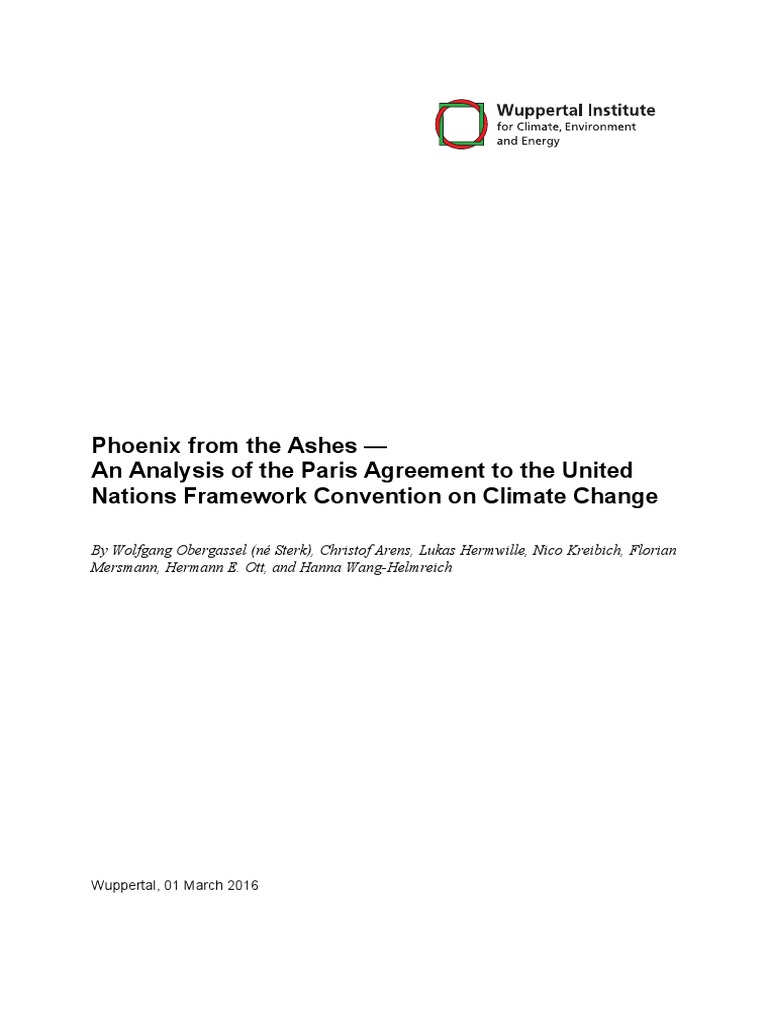 Wuppertal Institute
for Climate, Environment
and Energy

Phoenix from the Ashes —
An Analysis of the Paris Agreement to the United Nations Framework Convention on Climate Change

By Wolfgang Obergassel (né Sterk), Christof Arens, Lukas Hermwille, Nico Kreibich, Florian Mersmann, Hermann E. Ott, and Hanna Wang-Helmreich

Wuppertal, 01 March 2016